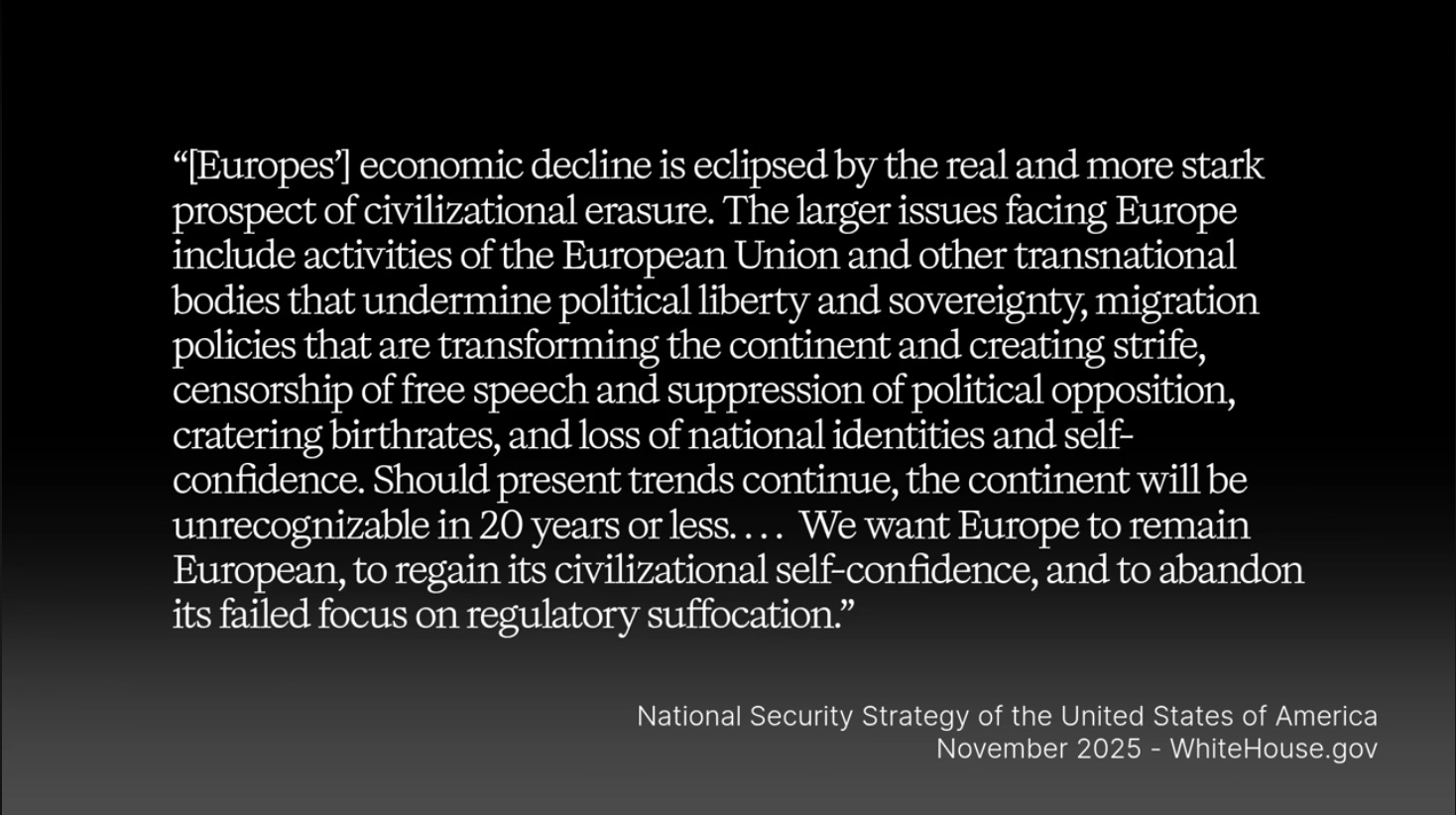 “[Europes’] economic decline is eclipsed by the real and more stark prospect of civilizational erasure. The larger issues facing Europe include activities of the European Union and other transnational bodies that undermine political liberty and sovereignty, migration policies that are transforming the continent and creating strife, censorship of free speech and suppression of political opposition, cratering birthrates, and loss of national identities and self-confidence. Should present trends continue, the continent will be unrecognizable in 20 years or less. . . . We want Europe to remain European, to regain its civilizational self-confidence, and to abandon its failed focus on regulatory suffocation.”

National Security Strategy of the United States of America
November 2025 - WhiteHouse.gov